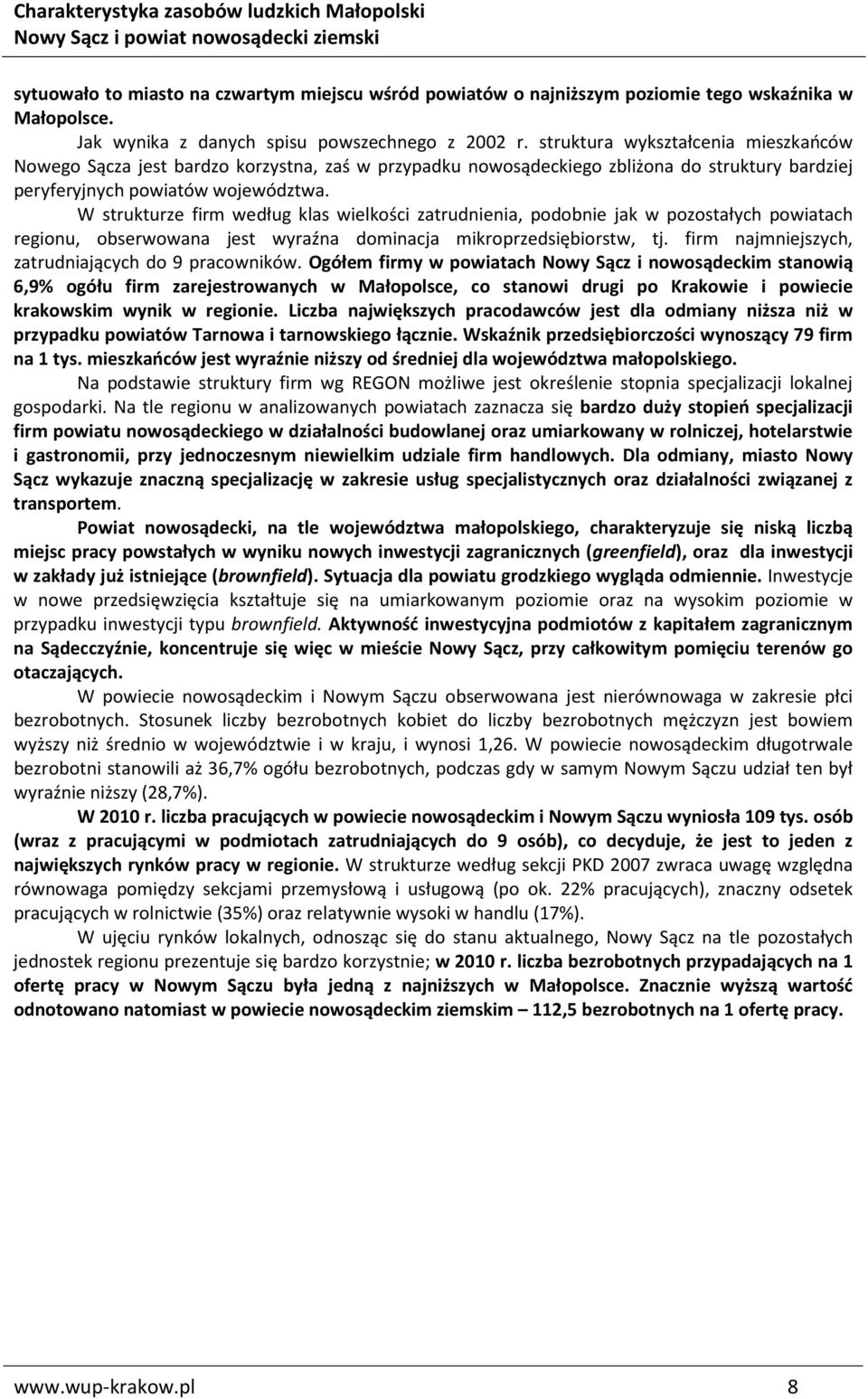 Charakterystyka zasobów ludzkich Małopolski
Nowy Sącz i powiat nowosądecki ziemski

sytuowało to miasto na czwartym miejscu wśród powiatów o najniższym poziomie tego wskaźnika w Małopolsce.

Jak wynika z danych spisu powszechnego z 2002 r. struktura wykształcenia mieszkańców Nowego Sącza jest bardzo korzystna, zaś w przypadku nowosądeckiego zbliżona do struktury bardziej peryferyjnych powiatów województwa.

W strukturze firm według klas wielkości zatrudnienia, podobnie jak w pozostałych powiatach regionu, obserwowana jest wyraźna dominacja mikroprzedsiębiorstw, tj. firm najmniejszych, zatrudniających do 9 pracowników. Ogółem firmy w powiatach Nowy Sącz i nowosądeckim stanowią 6,9% ogółu firm zarejestrowanych w Małopolsce, co stanowi drugi po Krakowie i powiecie krakowskim wynik w regionie. Liczba największych pracodawców jest dla odmiany niższa niż w przypadku powiatów Tarnowa i tarnowskiego łącznie. Wskaźnik przedsiębiorczości wynoszący 79 firm na 1 tys. mieszkańców jest wyraźnie niższy od średniej dla województwa małopolskiego.

Na podstawie struktury firm wg REGON możliwe jest określenie stopnia specjalizacji lokalnej gospodarki. Na tle regionu w analizowanych powiatach zaznacza się bardzo duży stopień specjalizacji firm powiatu nowosądeckiego w działalności budowlanej oraz umiarkowany w rolniczej, hotelarstwie i gastronomii, przy jednoczesnym niewielkim udziale firm handlowych. Dla odmiany, miasto Nowy Sącz wykazuje znaczną specjalizację w zakresie usług specjalistycznych oraz działalności związanej z transportem.

Powiat nowosądecki, na tle województwa małopolskiego, charakteryzuje się niską liczbą miejsc pracy powstałych w wyniku nowych inwestycji zagranicznych (greenfield), oraz dla inwestycji w zakłady już istniejące (brownfield). Sytuacja dla powiatu grodzkiego wygląda odmiennie. Inwestycje w nowe przedsięwzięcia kształtuje się na umiarkowanym poziomie oraz na wysokim poziomie w przypadku inwestycji typu brownfield. Aktywność inwestycyjna podmiotów z kapitałem zagranicznym na Sądecczyźnie, koncentruje się więc w mieście Nowy Sącz, przy całkowitym pomięciu terenów go otaczających.

W powiecie nowosądeckim i Nowym Sączu obserwowana jest nierównowaga w zakresie płci bezrobotnych. Stosunek liczby bezrobotnych kobiet do liczby bezrobotnych mężczyzn jest bowiem wyższy niż średnio w województwie i w kraju, i wynosi 1,26. W powiecie nowosądeckim długotrwale bezrobotni stanowili aż 36,7% ogółu bezrobotnych, podczas gdy w samym Nowym Sączu udział ten był wyraźnie niższy (28,7%).

W 2010 r. liczba pracujących w powiecie nowosądeckim i Nowym Sączu wyniosła 109 tys. osób (wraz z pracującymi w podmiotach zatrudniających do 9 osób), co decyduje, że jest to jeden z największych rynków pracy w regionie. W strukturze według sekcji PKD 2007 zwraca uwagę względna równowaga pomiędzy sekcjami przemysłową i usługową (po ok. 22% pracujących), znaczny odsetek pracujących w rolnictwie (35%) oraz relatywnie wysoki w handlu (17%).

W ujęciu rynków lokalnych, odnosząc się do stanu aktualnego, Nowy Sącz na tle pozostałych jednostek regionu prezentuje się bardzo korzystnie; w 2010 r. liczba bezrobotnych przypadających na 1 ofertę pracy w Nowym Sączu była jedną z najniższych w Małopolsce. Znacznie wyższą wartość odnotowano natomiast w powiecie nowosądeckim ziemskim – 112,5 bezrobotnych na 1 ofertę pracy.

www.wup-krakow.pl 8